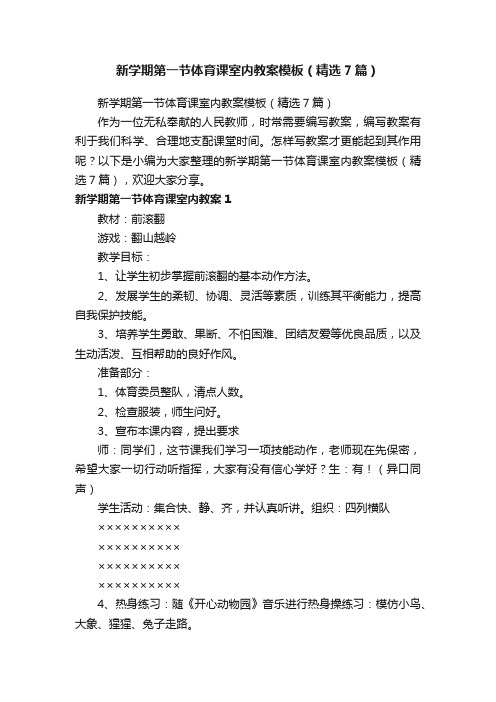 新学期第一节体育课室内教案模板（精选7篇）

新学期第一节体育课室内教案模板（精选7篇）

作为一位无私奉献的人民教师，时常需要编写教案，编写教案有利于我们科学、合理地支配课堂时间。怎样写教案才更能起到其作用呢？以下是小编为大家整理的新学期第一节体育课室内教案模板（精选7篇），欢迎大家分享。

新学期第一节体育课室内教案1

教材：前滚翻

游戏：翻山越岭

教学目标：

1、让学生初步掌握前滚翻的基本动作方法。

2、发展学生的柔韧、协调、灵活等素质，训练其平衡能力，提高自我保护技能。

3、培养学生勇敢、果断、不怕困难、团结友爱等优良品质，以及生动活泼、互相帮助的良好作风。

准备部分：

1、体育委员整队，清点人数。

2、检查服装，师生问好。

3、宣布本课内容，提出要求

师：同学们，这节课我们学习一项技能动作，老师现在先保密，希望大家一切行动听指挥，大家有没有信心学好？生：有！（异口同声）

学生活动：集合快、静、齐，并认真听讲。组织：四列横队

××××××××××

××××××××××

××××××××××

××××××××××

4、热身练习：随《开心动物园》音乐进行热身操练习：模仿小鸟、大象、猩猩、兔子走路。